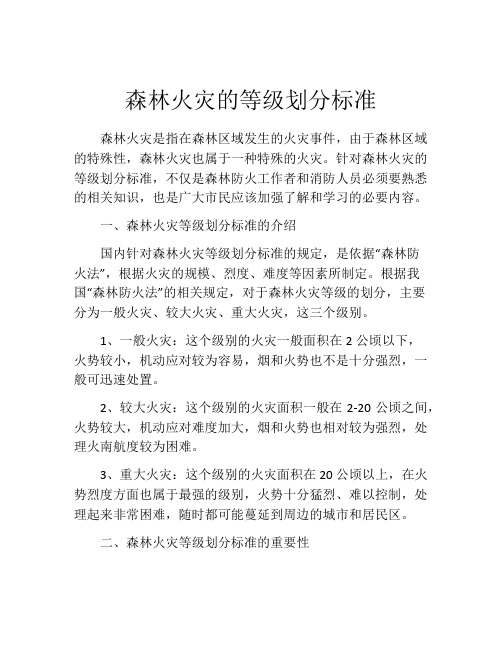 森林火灾的等级划分标准

森林火灾是指在森林区域发生的火灾事件，由于森林区域的特殊性，森林火灾也属于一种特殊的火灾。针对森林火灾的等级划分标准，不仅是森林防火工作者和消防人员必须要熟悉的相关知识，也是广大市民应该加强了解和学习的必要内容。

一、森林火灾等级划分标准的介绍

国内针对森林火灾等级划分标准的规定，是依据“森林防火法”，根据火灾的规模、烈度、难度等因素所制定。根据我国“森林防火法”的相关规定，对于森林火灾等级的划分，主要分为一般火灾、较大火灾、重大火灾，这三个级别。

1、一般火灾：这个级别的火灾一般面积在 2 公顷以下，火势较小，机动应对较为容易，烟和火势也不是十分强烈，一般可迅速处置。

2、较大火灾：这个级别的火灾面积一般在 2-20 公顷之间，火势较大，机动应对难度加大，烟和火势也相对较为强烈，处理火南航度较为困难。

3、重大火灾：这个级别的火灾面积在 20 公顷以上，在火势烈度方面也属于最强的级别，火势十分猛烈、难以控制，处理起来非常困难，随时都可能蔓延到周边的城市和居民区。

二、森林火灾等级划分标准的重要性